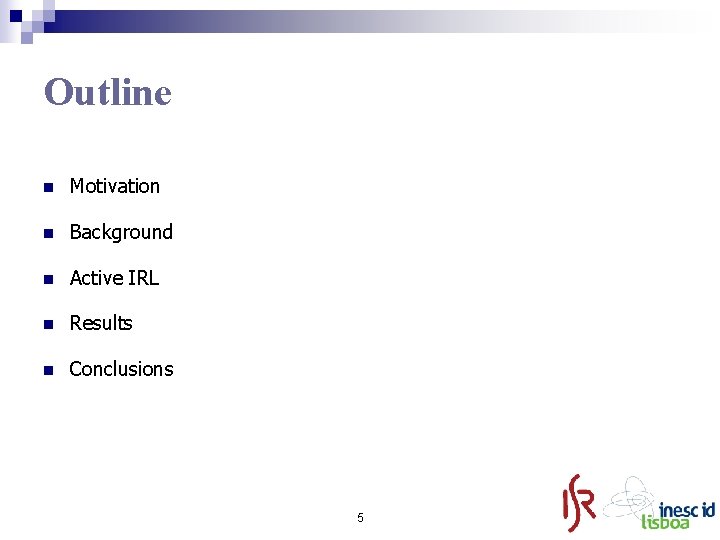 Outline

• Motivation
• Background
• Active IRL
• Results
• Conclusions

5

ISR

inesc id
lisboa